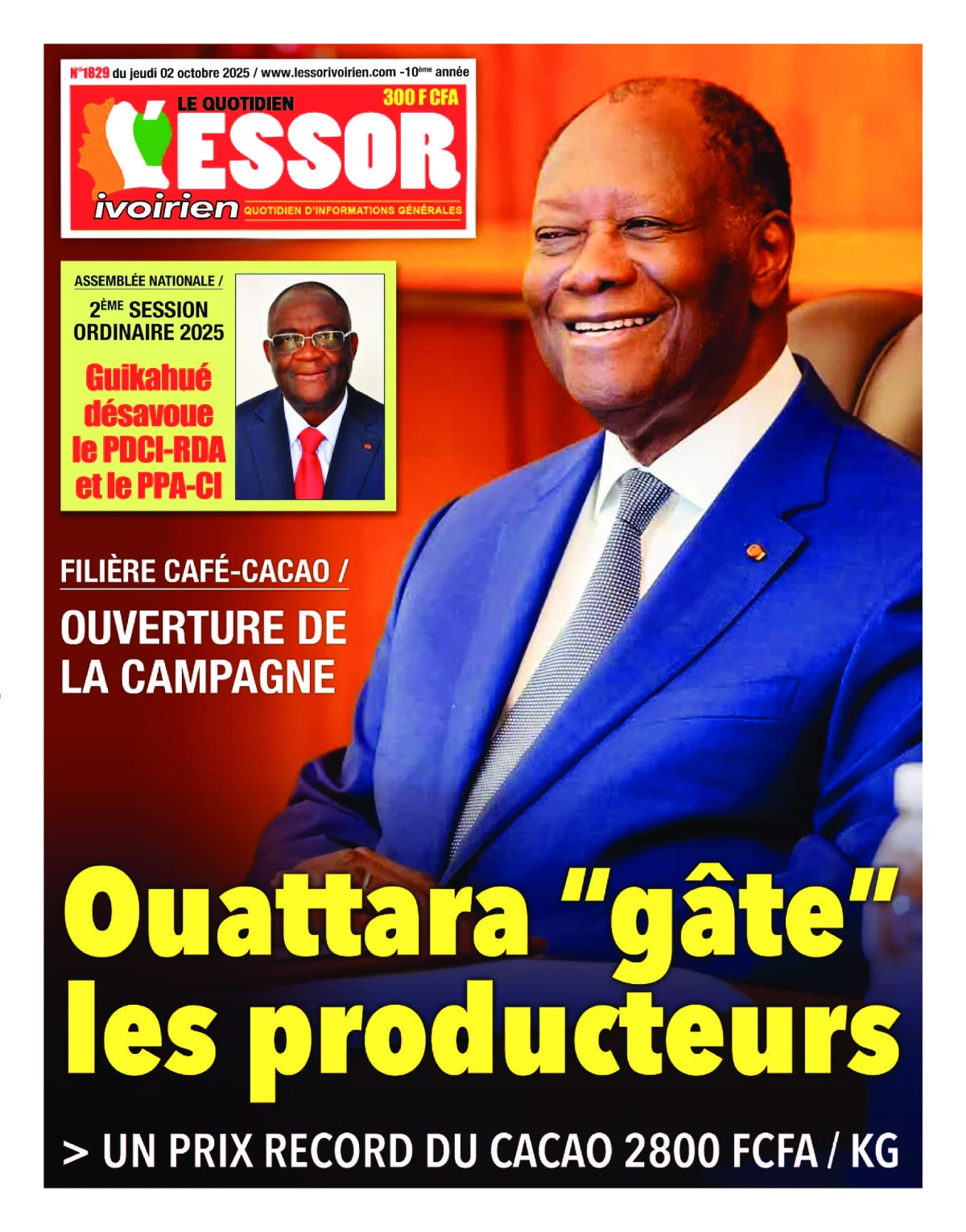 N°1829 du jeudi 02 octobre 2025 / www.lessorivoirien.com -10ème année

LE QUOTIDIEN
300 F CFA
L'ESSOR
ivoirien
QUOTIDIEN D'INFORMATIONS GÉNÉRALES

ASSEMBLÉE NATIONALE /
2ÈME SESSION ORDINAIRE 2025
Guikahué désavoue le PDCI-RDA et le PPA-CI

FILIÈRE CAFÉ-CACAO /
OUVERTURE DE LA CAMPAGNE

Ouattara "gâte" les producteurs

> UN PRIX RECORD DU CACAO 2800 FCFA / KG